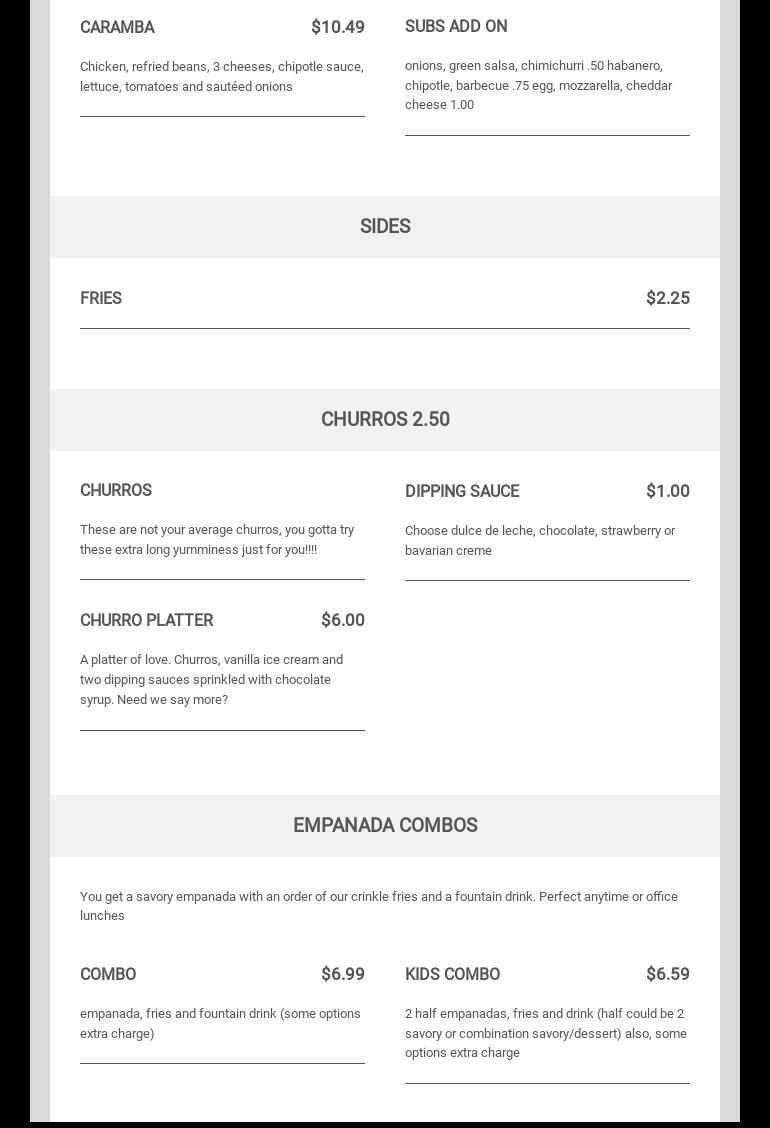 CARAMBA $10.49

Chicken, refried beans, 3 cheeses, chipotle sauce, lettuce, tomatoes and sautéed onions

SUBS ADD ON

onions, green salsa, chimichurri .50 habanero, chipotle, barbecue .75 egg, mozzarella, cheddar cheese 1.00

SIDES

FRIES $2.25

CHURROS 2.50

CHURROS

These are not your average churros, you gotta try these extra long yumminess just for you!!!!

CHURRO PLATTER $6.00

A platter of love. Churros, vanilla ice cream and two dipping sauces sprinkled with chocolate syrup. Need we say more?

DIPPING SAUCE $1.00

Choose dulce de leche, chocolate, strawberry or bavarian creme

EMPANADA COMBOS

You get a savory empanada with an order of our crinkle fries and a fountain drink. Perfect anytime or office lunches

COMBO $6.99

empanada, fries and fountain drink (some options extra charge)

KIDS COMBO $6.59

2 half empanadas, fries and drink (half could be 2 savory or combination savory/dessert) also, some options extra charge